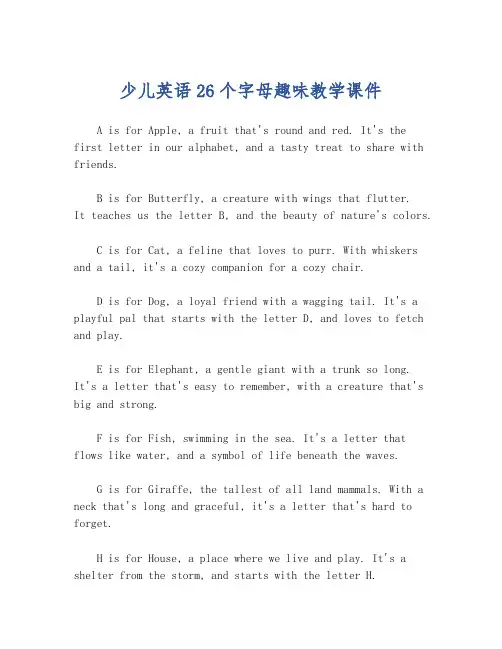 少儿英语26个字母趣味教学课件

A is for Apple, a fruit that's round and red. It's the first letter in our alphabet, and a tasty treat to share with friends.

B is for Butterfly, a creature with wings that flutter. It teaches us the letter B, and the beauty of nature's colors.

C is for Cat, a feline that loves to purr. With whiskers and a tail, it's a cozy companion for a cozy chair.

D is for Dog, a loyal friend with a wagging tail. It's a playful pal that starts with the letter D, and loves to fetch and play.

E is for Elephant, a gentle giant with a trunk so long. It's a letter that's easy to remember, with a creature that's big and strong.

F is for Fish, swimming in the sea. It's a letter that flows like water, and a symbol of life beneath the waves.

G is for Giraffe, the tallest of all land mammals. With a neck that's long and graceful, it's a letter that's hard to forget.

H is for House, a place where we live and play. It's a shelter from the storm, and starts with the letter H.